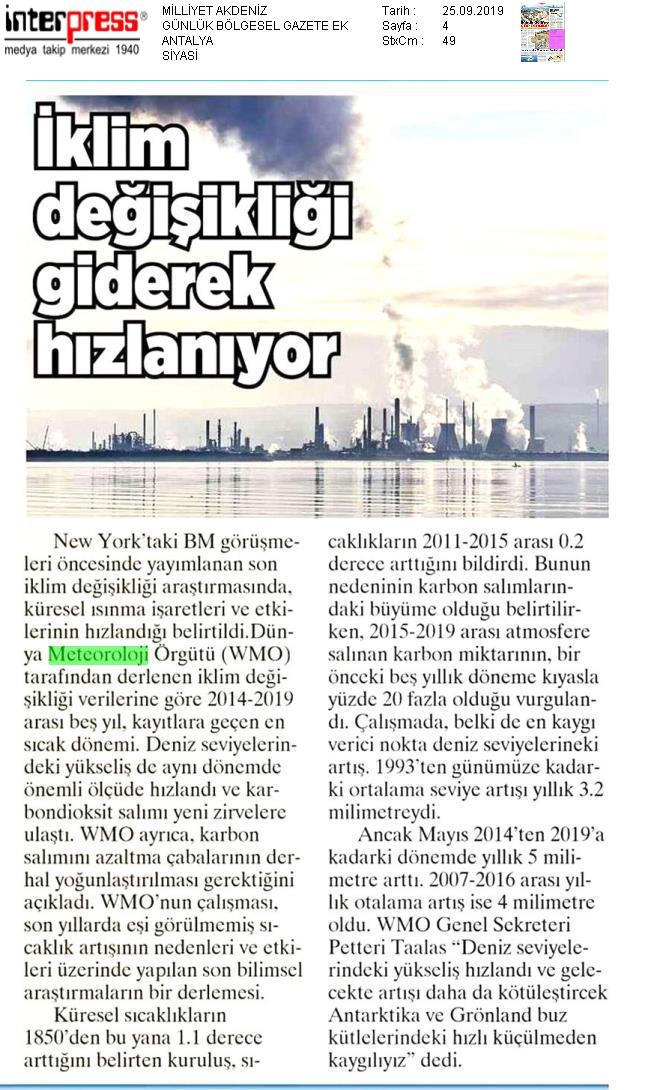 interpress®
medya takip merkezi 1940

MİLLİYET AKDENİZ
GÜNLÜK BÖLGESEL GAZETE EK
ANTALYA
SİYASİ

Tarih : 25.09.2019
Sayfa : 4
StxCm : 49

İklim değişikliği giderek hızlanıyor

New York'taki BM görüşmeleri öncesinde yayımlanan son iklim değişikliği araştırmasında, küresel ısınma işaretleri ve etkilerinin hızlandığı belirtildi.Dünya Meteoroloji Örgütü (WMO) tarafından derlenen iklim değişikliği verilerine göre 2014-2019 arası beş yıl, kayıtlara geçen en sıcak dönemi. Deniz seviyelerindeki yükseliş de aynı dönemde önemli ölçüde hızlandı ve karbondioksit salımı yeni zirvelere ulaştı. WMO ayrıca, karbon salımını azaltma çabalarının derhal yoğunlaştırılması gerektiğini açıkladı. WMO'nun çalışması, son yıllarda eşi görülmemiş sıcaklık artışının nedenleri ve etkileri üzerinde yapılan son bilimsel araştırmaların bir derlemesi.

Küresel sıcaklıkların 1850'den bu yana 1.1 derece arttığını belirten kuruluş, sıcaklıkların 2011-2015 arası 0.2 derece arttığını bildirdi. Bunun nedeninin karbon salımlarındaki büyüme olduğu belirtilirken, 2015-2019 arası atmosfere salınan karbon miktarının, bir önceki beş yıllık döneme kıyasla yüzde 20 fazla olduğu vurgulandı. Çalışmada, belki de en kaygı verici nokta deniz seviyelerineki artış. 1993'ten günümüze kadarki ortalama seviye artışı yıllık 3.2 milimetreydi.

Ancak Mayıs 2014'ten 2019'a kadarki dönemde yıllık 5 milimetre arttı. 2007-2016 arası yıllık otalama artış ise 4 milimetre oldu. WMO Genel Sekreteri Petteri Taalas "Deniz seviyelerindeki yükseliş hızlandı ve gelecekte artışı daha da kötüleştircek Antarktika ve Grönland buz kütlelerindeki hızlı küçülmeden kaygılıyız" dedi.